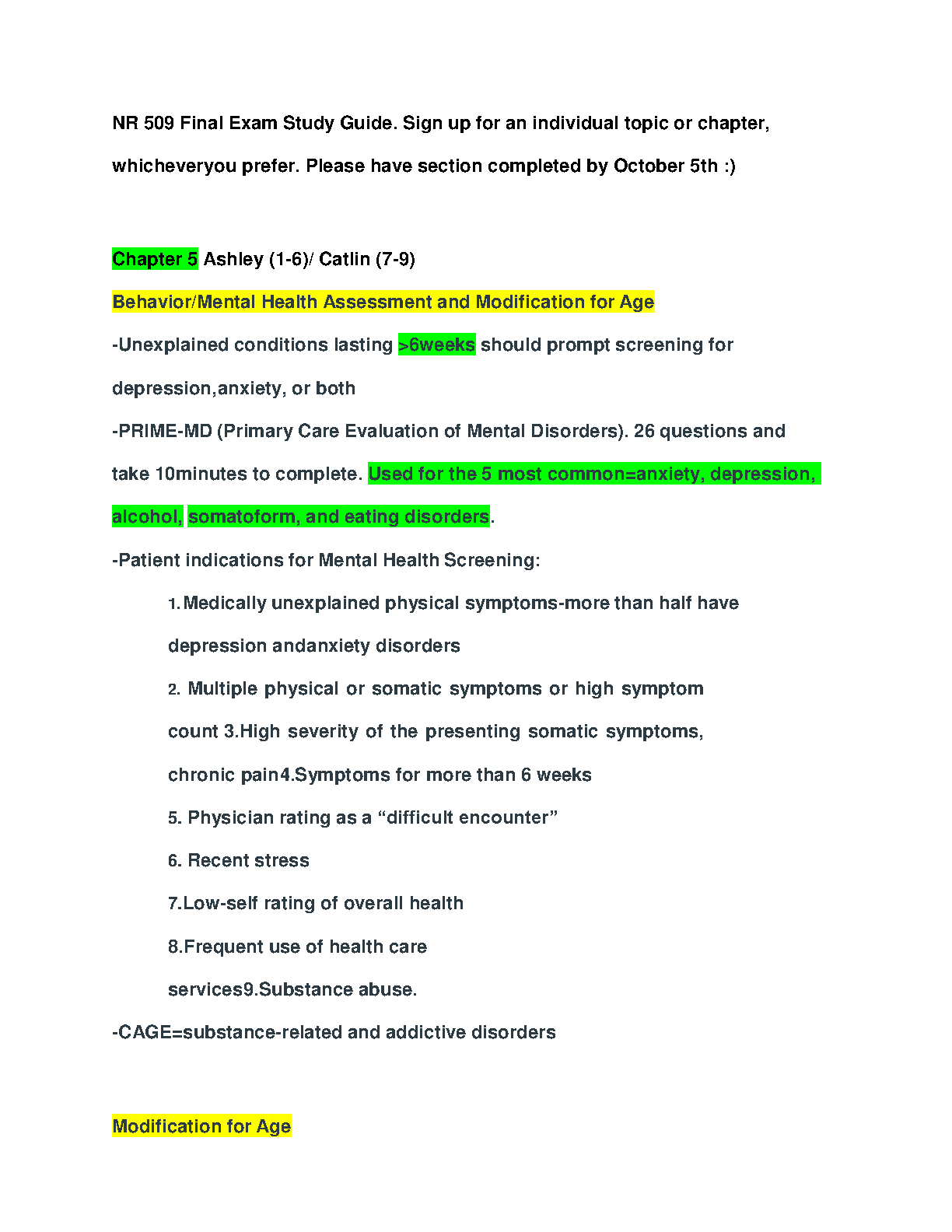 NR 509 Final Exam Study Guide. Sign up for an individual topic or chapter, whicheveryou prefer. Please have section completed by October 5th :)

Chapter 5 Ashley (1-6)/ Catlin (7-9)

Behavior/Mental Health Assessment and Modification for Age

-Unexplained conditions lasting >6weeks should prompt screening for depression,anxiety, or both

-PRIME-MD (Primary Care Evaluation of Mental Disorders). 26 questions and take 10minutes to complete. Used for the 5 most common=anxiety, depression, alcohol, somatoform, and eating disorders.

-Patient indications for Mental Health Screening:

1. Medically unexplained physical symptoms-more than half have depression andanxiety disorders

2. Multiple physical or somatic symptoms or high symptom count 3.High severity of the presenting somatic symptoms, chronic pain4.Symptoms for more than 6 weeks

5. Physician rating as a “difficult encounter”

6. Recent stress

7.Low-self rating of overall health

8.Frequent use of health care services9.Substance abuse.

-CAGE=substance-related and addictive disorders

Modification for Age